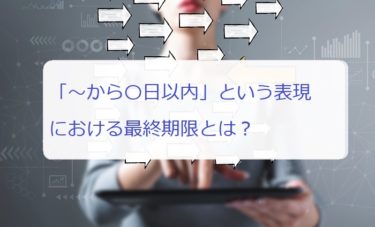 「～から〇日以内」という表現における最終期限とは？